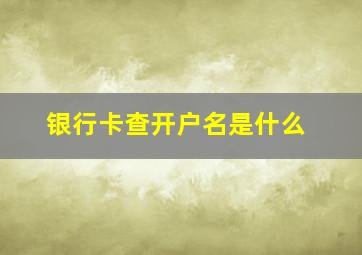 银行卡查开户名是什么